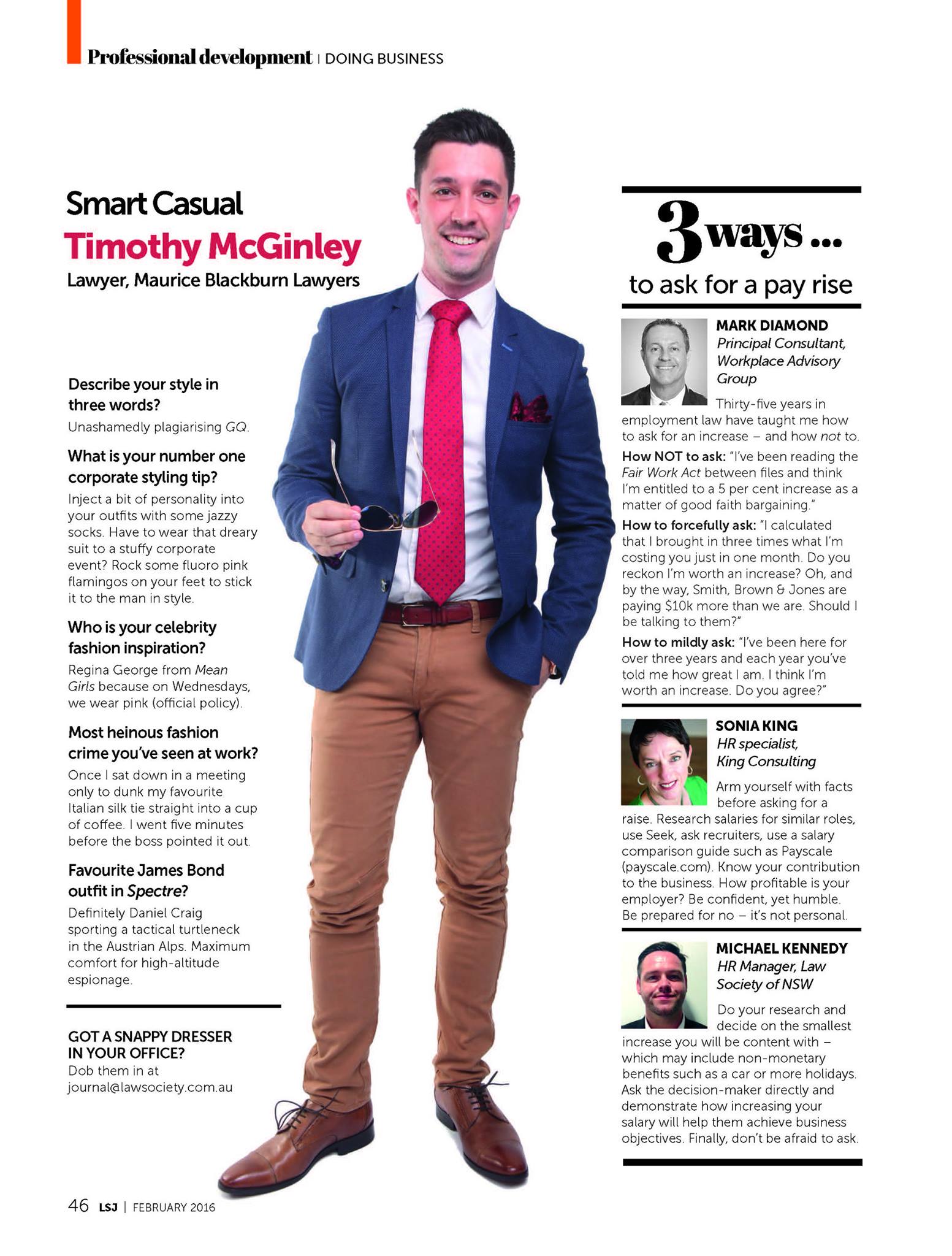 Professional development | DOING BUSINESS

Smart Casual
Timothy McGinley
Lawyer, Maurice Blackburn Lawyers

Describe your style in three words?
Unashamedly plagiarising GQ.

What is your number one corporate styling tip?
Inject a bit of personality into your outfits with some jazzy socks. Have to wear that dreary suit to a stuffy corporate event? Rock some fluoro pink flamingos on your feet to stick it to the man in style.

Who is your celebrity fashion inspiration?
Regina George from Mean Girls because on Wednesdays, we wear pink (official policy).

Most heinous fashion crime you've seen at work?
Once I sat down in a meeting only to dunk my favourite Italian silk tie straight into a cup of coffee. I went five minutes before the boss pointed it out.

Favourite James Bond outfit in Spectre?
Definitely Daniel Craig sporting a tactical turtleneck in the Austrian Alps. Maximum comfort for high-altitude espionage.

GOT A SNAPPY DRESSER IN YOUR OFFICE?
Dob them in at journal@lawsociety.com.au

3 ways ...
to ask for a pay rise

MARK DIAMOND
Principal Consultant, Workplace Advisory Group

Thirty-five years in employment law have taught me how to ask for an increase – and how not to.

How NOT to ask: "I've been reading the Fair Work Act between files and think I'm entitled to a 5 per cent increase as a matter of good faith bargaining."

How to forcefully ask: "I calculated that I brought in three times what I'm costing you just in one month. Do you reckon I'm worth an increase? Oh, and by the way, Smith, Brown & Jones are paying $10k more than we are. Should I be talking to them?"

How to mildly ask: "I've been here for over three years and each year you've told me how great I am. I think I'm worth an increase. Do you agree?"

SONIA KING
HR specialist, King Consulting

Arm yourself with facts before asking for a raise. Research salaries for similar roles, use Seek, ask recruiters, use a salary comparison guide such as Payscale (payscale.com). Know your contribution to the business. How profitable is your employer? Be confident, yet humble. Be prepared for no – it's not personal.

MICHAEL KENNEDY
HR Manager, Law Society of NSW

Do your research and decide on the smallest increase you will be content with – which may include non-monetary benefits such as a car or more holidays. Ask the decision-maker directly and demonstrate how increasing your salary will help them achieve business objectives. Finally, don't be afraid to ask.

46 LSJ | FEBRUARY 2016